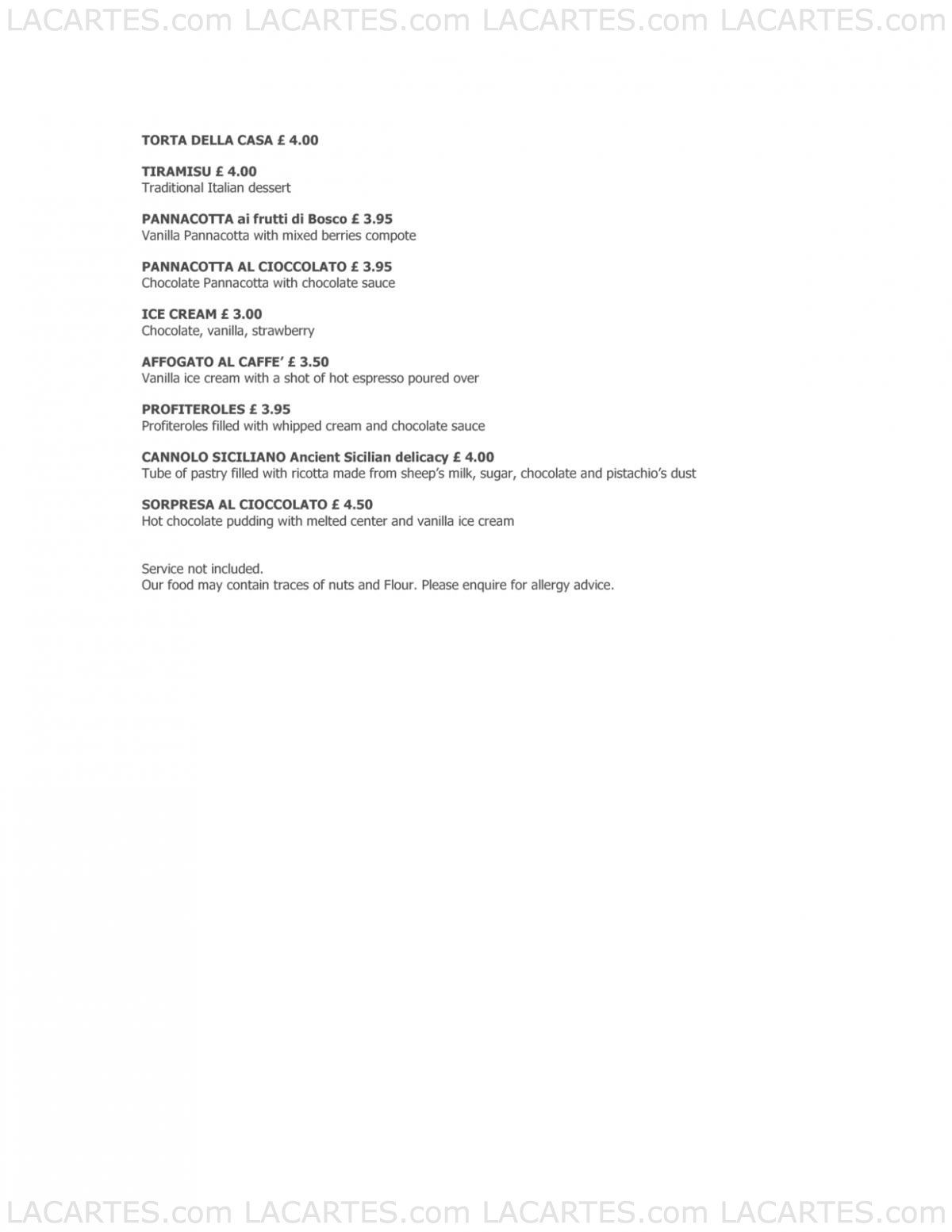 LACARTES.com LACARTES.com LACARTES.com LACARTES.com

TORTA DELLA CASA £ 4.00

TIRAMISU £ 4.00
Traditional Italian dessert

PANNACOTTA ai frutti di Bosco £ 3.95
Vanilla Pannacotta with mixed berries compote

PANNACOTTA AL CIOCCOLATO £ 3.95
Chocolate Pannacotta with chocolate sauce

ICE CREAM £ 3.00
Chocolate, vanilla, strawberry

AFFOGATO AL CAFFE' £ 3.50
Vanilla ice cream with a shot of hot espresso poured over

PROFITEROLES £ 3.95
Profiteroles filled with whipped cream and chocolate sauce

CANNOLO SICILIANO Ancient Sicilian delicacy £ 4.00
Tube of pastry filled with ricotta made from sheep's milk, sugar, chocolate and pistachio's dust

SORPRESA AL CIOCCOLATO £ 4.50
Hot chocolate pudding with melted center and vanilla ice cream

Service not included.
Our food may contain traces of nuts and Flour. Please enquire for allergy advice.

LACARTES.com LACARTES.com LACARTES.com LACARTES.com